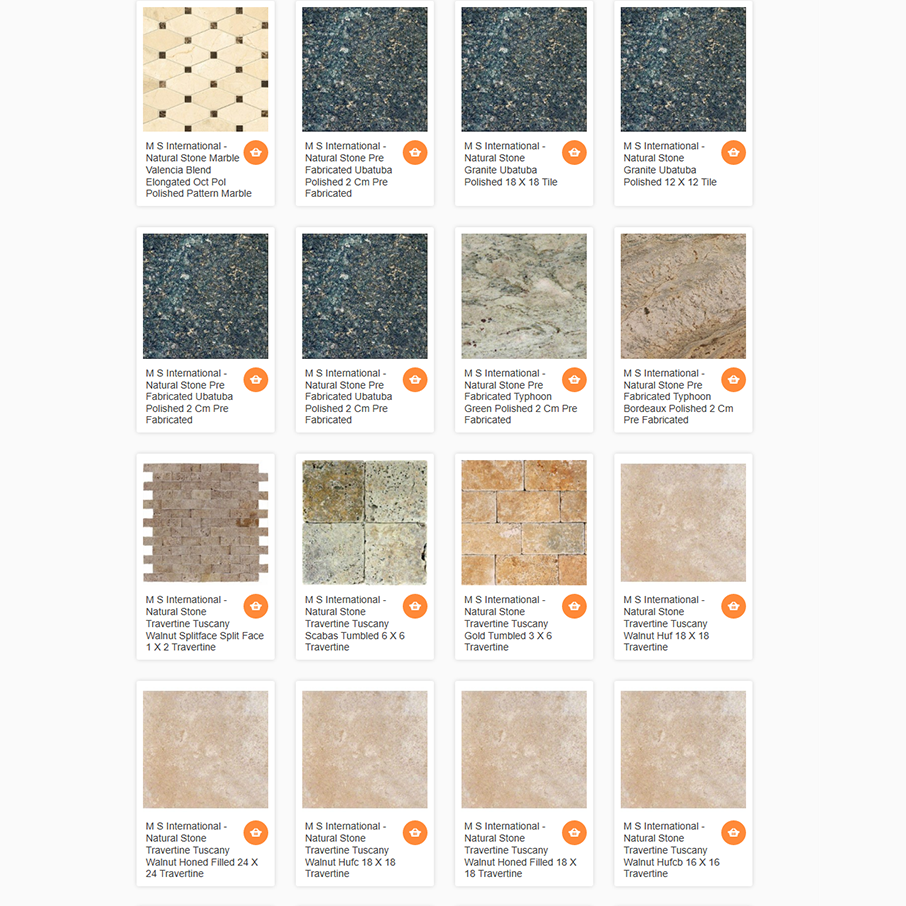 M S International - Natural Stone Marble Valencia Blend Elongated Oct Pol Polished Pattern Marble

M S International - Natural Stone Pre Fabricated Ubatuba Polished 2 Cm Pre Fabricated

M S International - Natural Stone Granite Ubatuba Polished 18 X 18 Tile

M S International - Natural Stone Granite Ubatuba Polished 12 X 12 Tile

M S International - Natural Stone Pre Fabricated Ubatuba Polished 2 Cm Pre Fabricated

M S International - Natural Stone Pre Fabricated Ubatuba Polished 2 Cm Pre Fabricated

M S International - Natural Stone Pre Fabricated Typhoon Green Polished 2 Cm Pre Fabricated

M S International - Natural Stone Pre Fabricated Typhoon Bordeaux Polished 2 Cm Pre Fabricated

M S International - Natural Stone Travertine Tuscany Walnut Splitface Split Face 1 X 2 Travertine

M S International - Natural Stone Travertine Tuscany Scabas Tumbled 6 X 6 Travertine

M S International - Natural Stone Travertine Tuscany Gold Tumbled 3 X 6 Travertine

M S International - Natural Stone Travertine Tuscany Walnut Huf 18 X 18 Travertine

M S International - Natural Stone Travertine Tuscany Walnut Honed Filled 24 X 24 Travertine

M S International - Natural Stone Travertine Tuscany Walnut Hufc 18 X 18 Travertine

M S International - Natural Stone Travertine Tuscany Walnut Honed Filled 18 X 18 Travertine

M S International - Natural Stone Travertine Tuscany Walnut Hufcb 16 X 16 Travertine